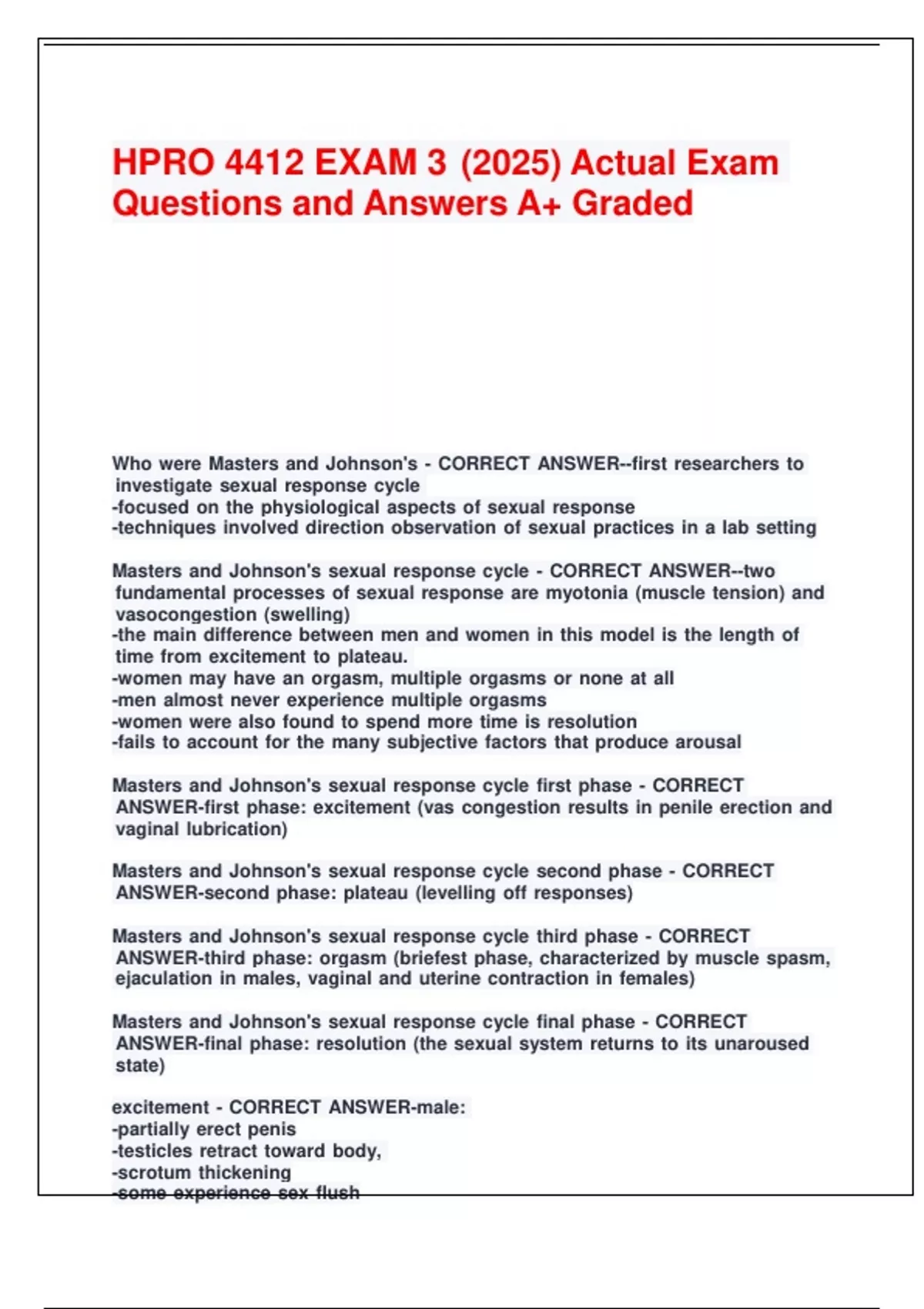 HPRO 4412 EXAM 3 (2025) Actual Exam Questions and Answers A+ Graded

Who were Masters and Johnson's - CORRECT ANSWER--first researchers to investigate sexual response cycle
-focused on the physiological aspects of sexual response
-techniques involved direction observation of sexual practices in a lab setting

Masters and Johnson's sexual response cycle - CORRECT ANSWER--two fundamental processes of sexual response are myotonia (muscle tension) and vasocongestion (swelling)
-the main difference between men and women in this model is the length of time from excitement to plateau.
-women may have an orgasm, multiple orgasms or none at all
-men almost never experience multiple orgasms
-women were also found to spend more time is resolution
-fails to account for the many subjective factors that produce arousal

Masters and Johnson's sexual response cycle first phase - CORRECT ANSWER-first phase: excitement (vas congestion results in penile erection and vaginal lubrication)

Masters and Johnson's sexual response cycle second phase - CORRECT ANSWER-second phase: plateau (levelling off responses)

Masters and Johnson's sexual response cycle third phase - CORRECT ANSWER-third phase: orgasm (briefest phase, characterized by muscle spasm, ejaculation in males, vaginal and uterine contraction in females)

Masters and Johnson's sexual response cycle final phase - CORRECT ANSWER-final phase: resolution (the sexual system returns to its unaroused state)

excitement - CORRECT ANSWER-male:
-partially erect penis
-testicles retract toward body,
-scrotum thickening
-some experience sex flush